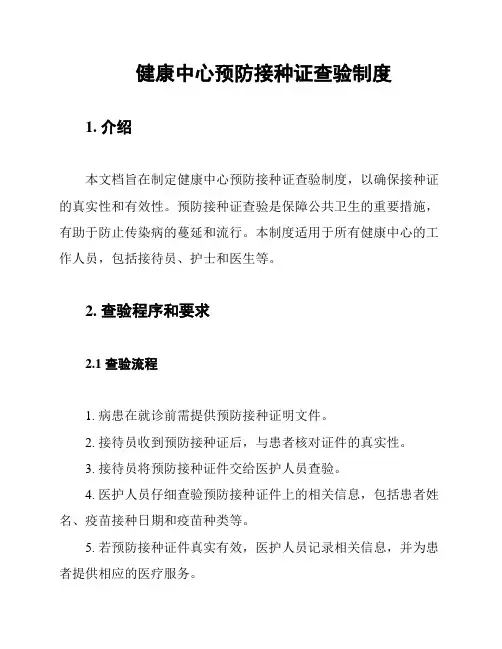 健康中心预防接种证查验制度

1. 介绍

本文档旨在制定健康中心预防接种证查验制度，以确保接种证的真实性和有效性。预防接种证查验是保障公共卫生的重要措施，有助于防止传染病的蔓延和流行。本制度适用于所有健康中心的工作人员，包括接待员、护士和医生等。

2. 查验程序和要求

2.1 查验流程

1. 病患在就诊前需提供预防接种证明文件。

2. 接待员收到预防接种证后，与患者核对证件的真实性。

3. 接待员将预防接种证件交给医护人员查验。

4. 医护人员仔细查验预防接种证件上的相关信息，包括患者姓名、疫苗接种日期和疫苗种类等。

5. 若预防接种证件真实有效，医护人员记录相关信息，并为患者提供相应的医疗服务。